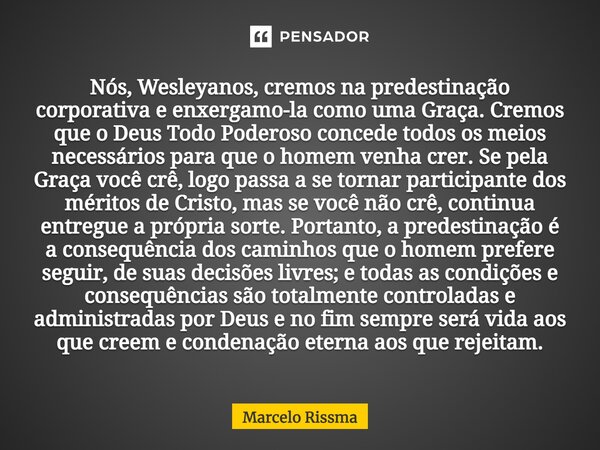 PENSADOR

Nós, Wesleyanos, cremos na predestinação corporativa e enxergamo-la como uma Graça. Cremos que o Deus Todo Poderoso concede todos os meios necessários para que o homem venha crer. Se pela Graça você crê, logo passa a se tornar participante dos méritos de Cristo, mas se você não crê, continua entregue a própria sorte. Portanto, a predestinação é a consequência dos caminhos que o homem prefere seguir, de suas decisões livres; e todas as condições e consequências são totalmente controladas e administradas por Deus e no fim sempre será vida aos que creem e condenação eterna aos que rejeitam.

Marcelo Rissma